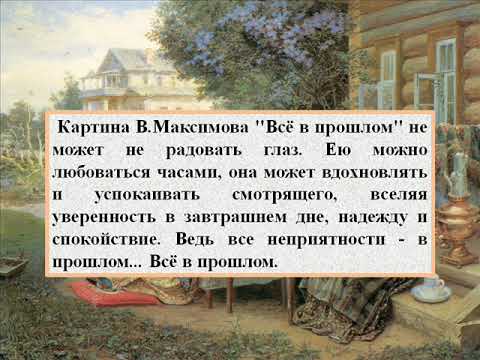 Картина В.Максимова "Всё в прошлом" не может не радовать глаз. Ею можно любоваться часами, она может вдохновлять и успокаивать смотрящего, вселяя уверенность в завтрашнем дне, надежду и спокойствие. Ведь все неприятности - в прошлом... Всё в прошлом.